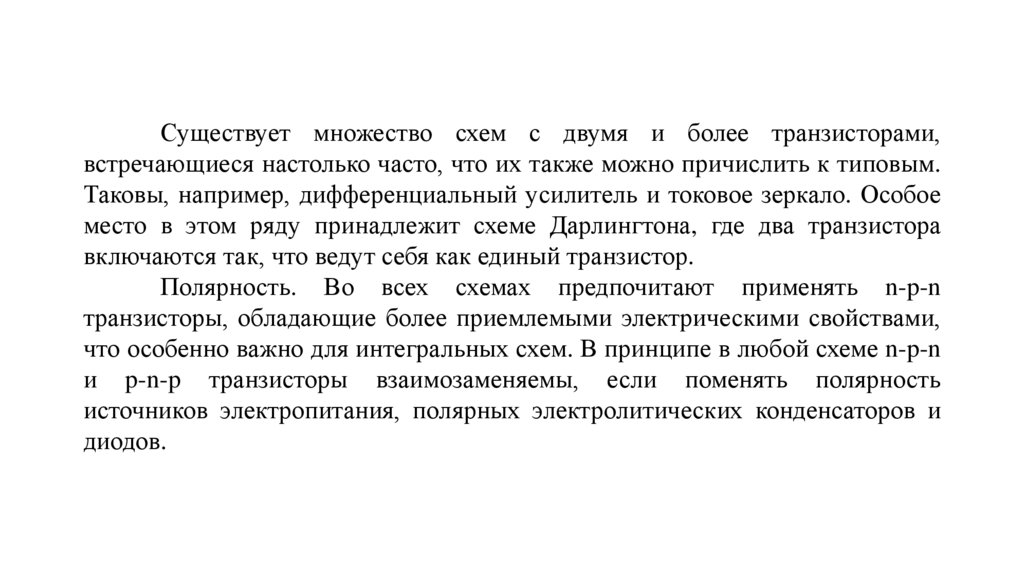 Существует множество схем с двумя и более транзисторами, встречающиеся настолько часто, что их также можно причислить к типовым. Таковы, например, дифференциальный усилитель и токовое зеркало. Особое место в этом ряду принадлежит схеме Дарлингтона, где два транзистора включаются так, что ведут себя как единый транзистор.

Полярность. Во всех схемах предпочитают применять n-p-n транзисторы, обладающие более приемлемыми электрическими свойствами, что особенно важно для интегральных схем. В принципе в любой схеме n-p-n и p-n-p транзисторы взаимозаменяемы, если поменять полярность источников электропитания, полярных электролитических конденсаторов и диодов.